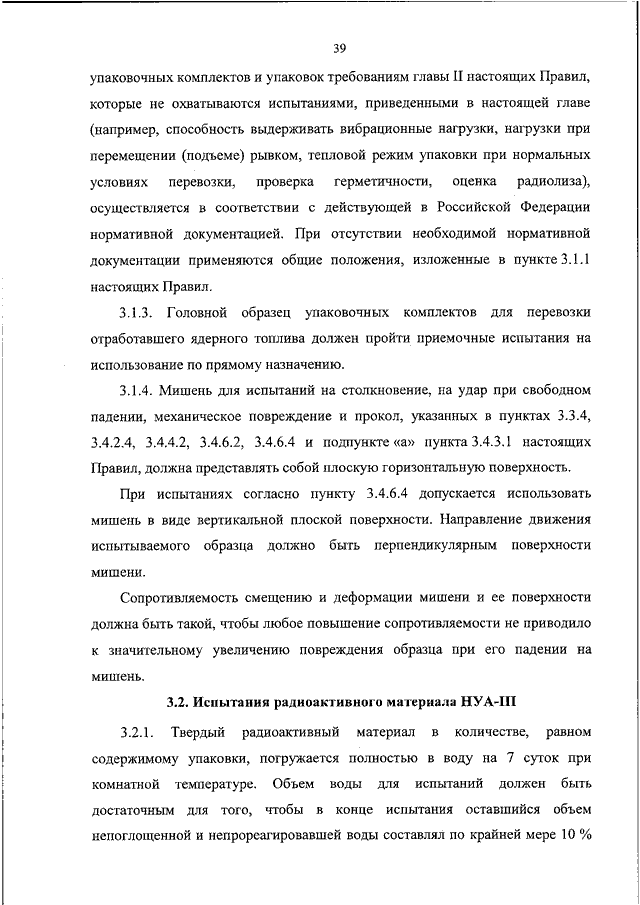 39

упаковочных комплектов и упаковок требованиям главы II настоящих Правил, которые не охватываются испытаниями, приведенными в настоящей главе (например, способность выдерживать вибрационные нагрузки, нагрузки при перемещении (подъеме) рывком, тепловой режим упаковки при нормальных условиях перевозки, проверка герметичности, оценка радиолиза), осуществляется в соответствии с действующей в Российской Федерации нормативной документацией. При отсутствии необходимой нормативной документации применяются общие положения, изложенные в пункте 3.1.1 настоящих Правил.

3.1.3. Головной образец упаковочных комплектов для перевозки отработавшего ядерного топлива должен пройти приемочные испытания на использование по прямому назначению.

3.1.4. Мишень для испытаний на столкновение, на удар при свободном падении, механическое повреждение и прокол, указанных в пунктах 3.3.4, 3.4.2.4, 3.4.4.2, 3.4.6.2, 3.4.6.4 и подпункте «а» пункта 3.4.3.1 настоящих Правил, должна представлять собой плоскую горизонтальную поверхность.

При испытаниях согласно пункту 3.4.6.4 допускается использовать мишень в виде вертикальной плоской поверхности. Направление движения испытываемого образца должно быть перпендикулярным поверхности мишени.

Сопротивляемость смещению и деформации мишени и ее поверхности должна быть такой, чтобы любое повышение сопротивляемости не приводило к значительному увеличению повреждения образца при его падении на мишень.

3.2. Испытания радиоактивного материала НУА-III

3.2.1. Твердый радиоактивный материал в количестве, равном содержимому упаковки, погружается полностью в воду на 7 суток при комнатной температуре. Объем воды для испытаний должен быть достаточным для того, чтобы в конце испытания оставшийся объем непоглощенной и непрореагировавшей воды составлял по крайней мере 10 %